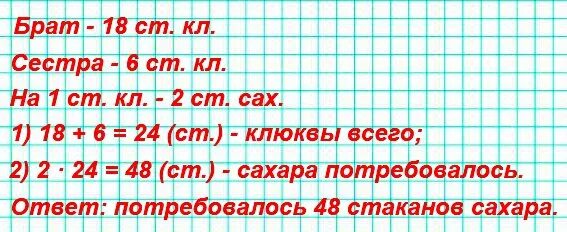 Брат - 18 ст. кл.
Сестра - 6 ст. кл.
На 1 ст. кл. - 2 ст. сах.
1) $18 + 6 = 24$ (ст.) - клюквы всего;
2) $2 \cdot 24 = 48$ (ст.) - сахара потребовалось.
Ответ: потребовалось 48 стаканов сахара.